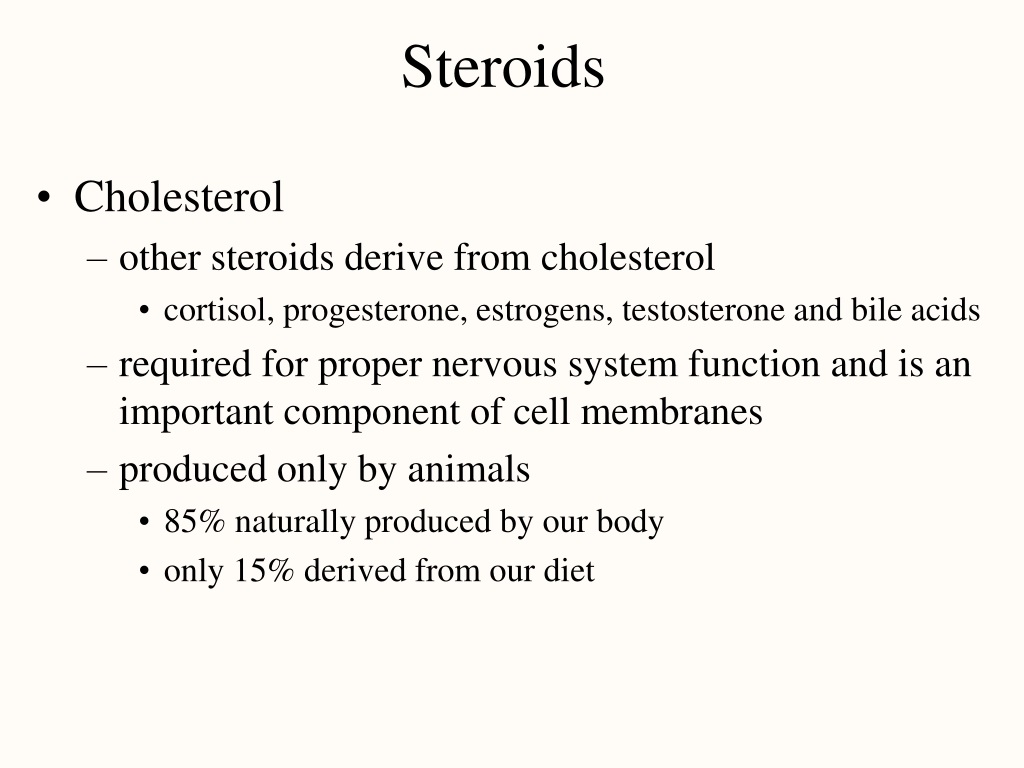 Steroids

• Cholesterol
– other steroids derive from cholesterol
• cortisol, progesterone, estrogens, testosterone and bile acids
– required for proper nervous system function and is an important component of cell membranes
– produced only by animals
• 85% naturally produced by our body
• only 15% derived from our diet